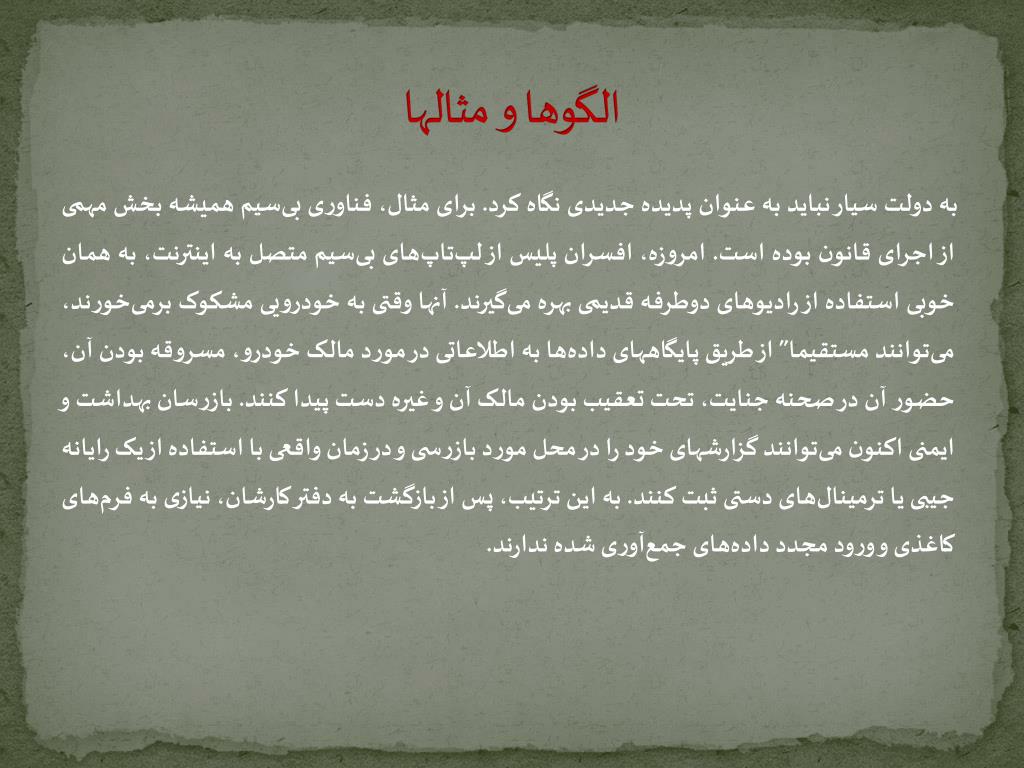 الگوها و مثالها

به دولت سیار نباید به عنوان پدیده جدیدی نگاه کرد. برای مثال، فناوری بی‌سیم همیشه بخش مهمی از اجرای قانون بوده است. امروزه، افسران پلیس از لپ‌تاپ‌های بی‌سیم متصل به اینترنت، به همان خوبی استفاده از رادیوهای دوطرفه قدیمی بهره می‌گیرند. آنها وقتی به خودرویی مشکوک برمی‌خورند، می‌توانند مستقیما" از طریق پایگاههای داده‌ها به اطلاعاتی در مورد مالک خودرو، مسروقه بودن آن، حضور آن در صحنه جنایت، تحت تعقیب بودن مالک آن و غیره دست پیدا کنند. بازرسان بهداشت و ایمنی اکنون می‌توانند گزارشهای خود را در محل مورد بازرسی و در زمان واقعی با استفاده از یک رایانه جیبی یا ترمینال‌های دستی ثبت کنند. به این ترتیب، پس از بازگشت به دفتر کارشان، نیازی به فرم‌های کاغذی و ورود مجدد داده‌های جمع‌آوری شده ندارند.